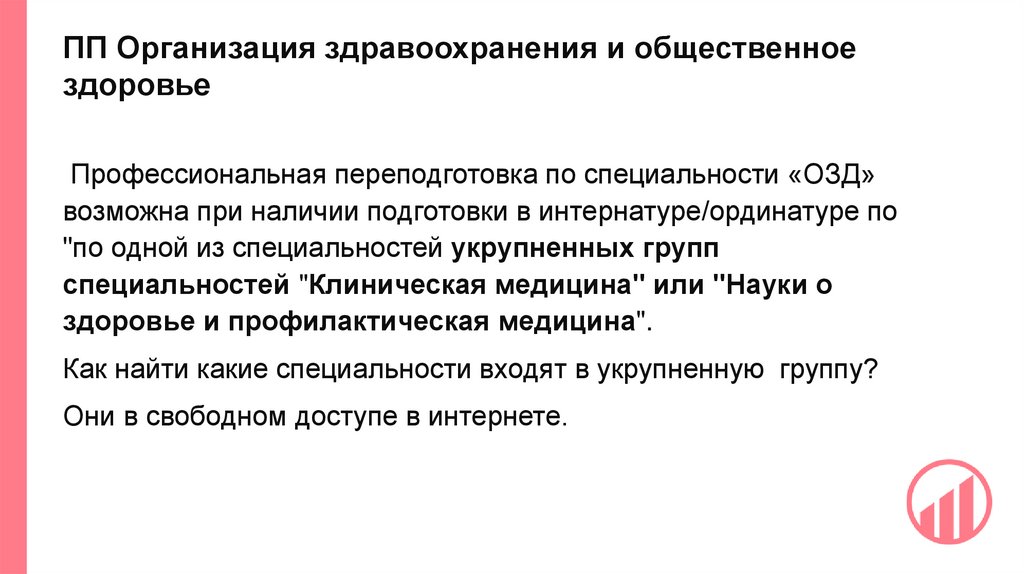 ПП Организация здравоохранения и общественное здоровье

Профессиональная переподготовка по специальности «ОЗД» возможна при наличии подготовки в интернатуре/ординатуре по "по одной из специальностей укрупненных групп специальностей "Клиническая медицина" или "Науки о здоровье и профилактическая медицина".

Как найти какие специальности входят в укрупненную группу?

Они в свободном доступе в интернете.